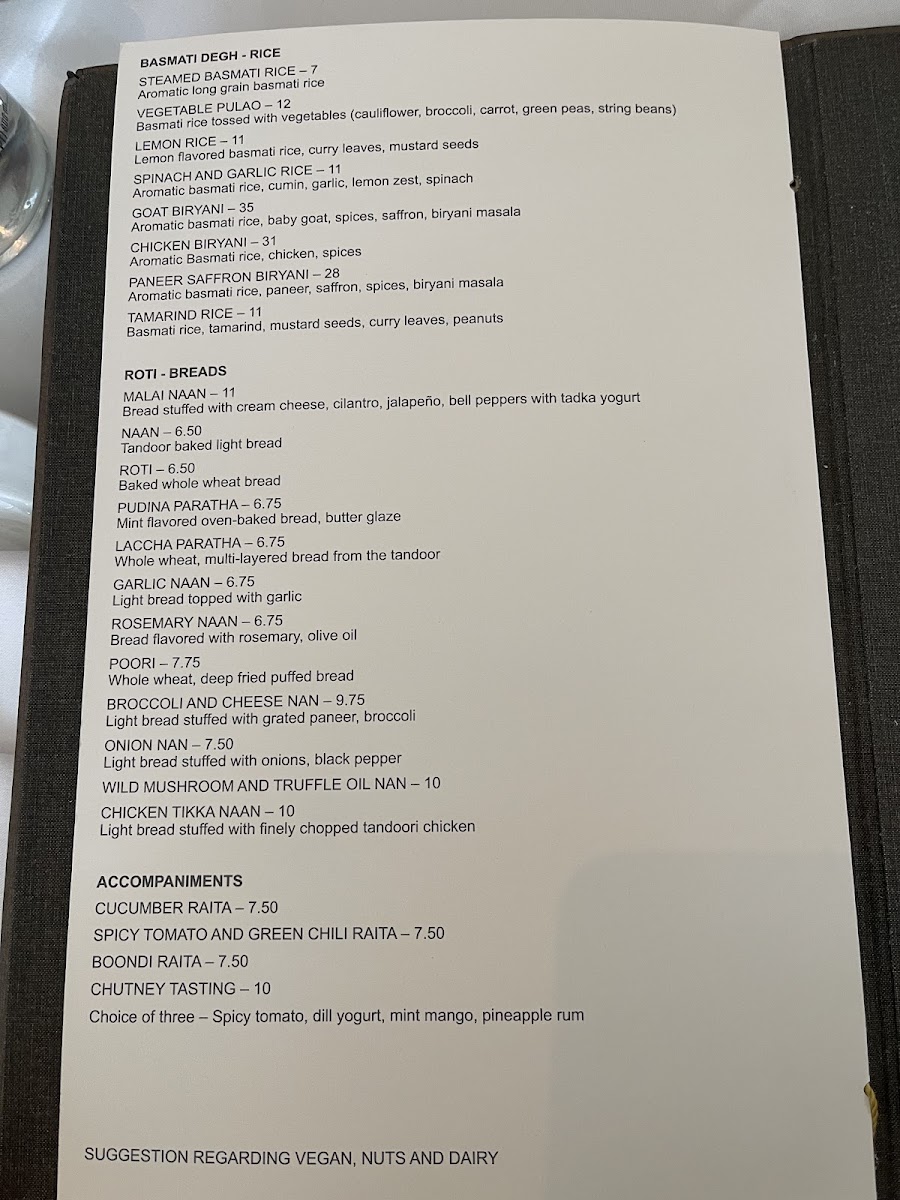 BASMATI DEGH - RICE

STEAMED BASMATI RICE – 7
Aromatic long grain basmati rice

VEGETABLE PULAO – 12
Basmati rice tossed with vegetables (cauliflower, broccoli, carrot, green peas, string beans)

LEMON RICE – 11
Lemon flavored basmati rice, curry leaves, mustard seeds

SPINACH AND GARLIC RICE – 11
Aromatic basmati rice, cumin, garlic, lemon zest, spinach

GOAT BIRYANI – 35
Aromatic basmati rice, baby goat, spices, saffron, biryani masala

CHICKEN BIRYANI – 31
Aromatic Basmati rice, chicken, spices

PANEER SAFFRON BIRYANI – 28
Aromatic basmati rice, paneer, saffron, spices, biryani masala

TAMARIND RICE – 11
Basmati rice, tamarind, mustard seeds, curry leaves, peanuts

ROTI - BREADS

MALAI NAAN – 11
Bread stuffed with cream cheese, cilantro, jalapeño, bell peppers with tadka yogurt

NAAN – 6.50
Tandoor baked light bread

ROTI – 6.50
Baked whole wheat bread

PUDINA PARATHA – 6.75
Mint flavored oven-baked bread, butter glaze

LACCHA PARATHA – 6.75
Whole wheat, multi-layered bread from the tandoor

GARLIC NAAN – 6.75
Light bread topped with garlic

ROSEMARY NAAN – 6.75
Bread flavored with rosemary, olive oil

POORI – 7.75
Whole wheat, deep fried puffed bread

BROCCOLI AND CHEESE NAN – 9.75
Light bread stuffed with grated paneer, broccoli

ONION NAN – 7.50
Light bread stuffed with onions, black pepper

WILD MUSHROOM AND TRUFFLE OIL NAN – 10

CHICKEN TIKKA NAAN – 10
Light bread stuffed with finely chopped tandoori chicken

ACCOMPANIMENTS

CUCUMBER RAITA – 7.50

SPICY TOMATO AND GREEN CHILI RAITA – 7.50

BOONDI RAITA – 7.50

CHUTNEY TASTING – 10
Choice of three – Spicy tomato, dill yogurt, mint mango, pineapple rum

SUGGESTION REGARDING VEGAN, NUTS AND DAIRY